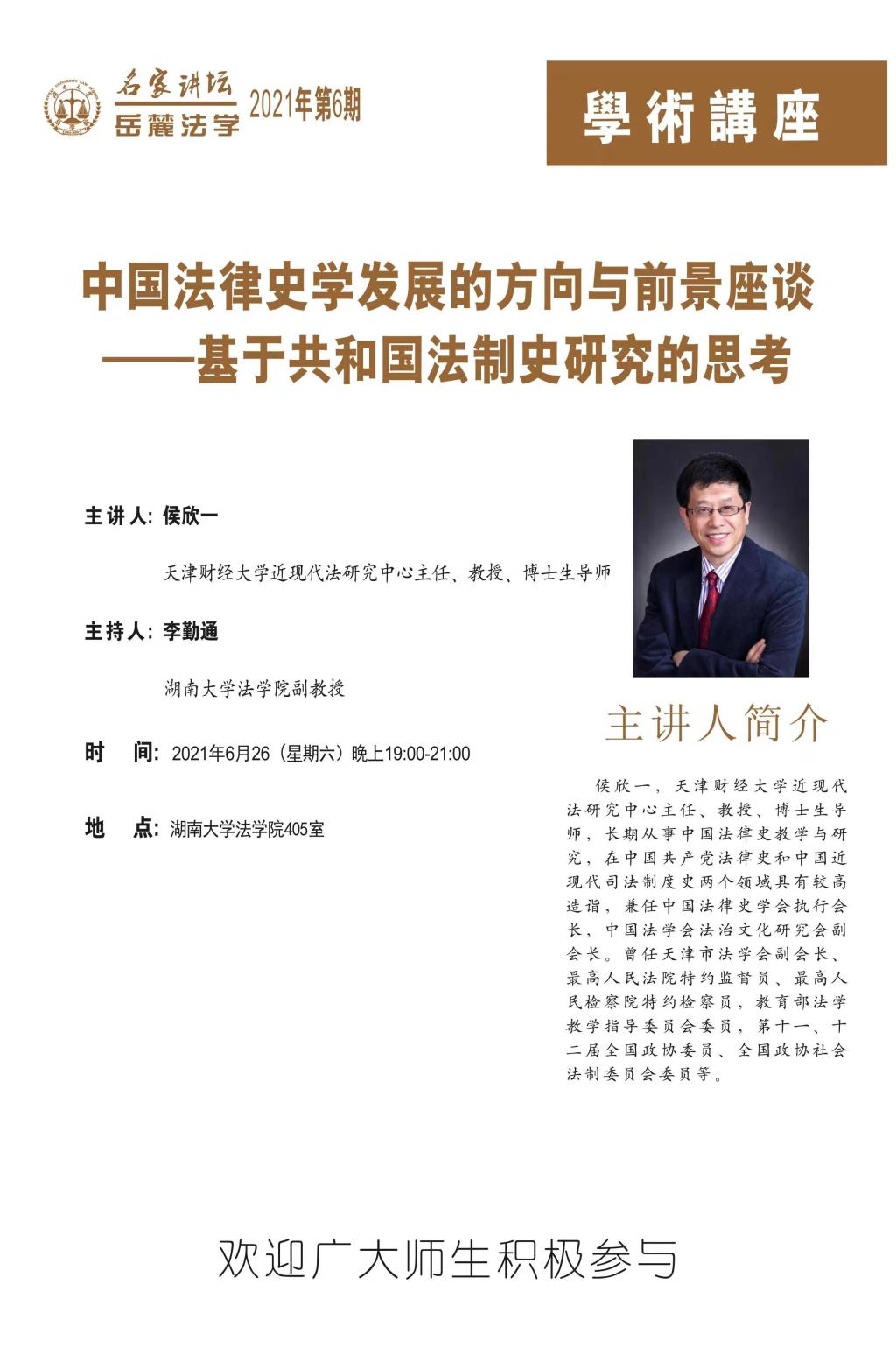 名家讲坛
岳麓法学 2021年第6期

學術講座

中国法律史学发展的方向与前景座谈
——基于共和国法制史研究的思考

主讲人: 侯欣一

天津财经大学近现代法研究中心主任、教授、博士生导师

主持人: 李勤通

湖南大学法学院副教授

时 间: 2021年6月26（星期六）晚上19:00-21:00

地 点: 湖南大学法学院405室

主讲人简介

侯欣一，天津财经大学近现代法研究中心主任、教授、博士生导师，长期从事中国法律史教学与研究，在中国共产党法律史和中国近现代司法制度史两个领域具有较高造诣，兼任中国法律史学会执行会长，中国法学会法治文化研究会副会长。曾任天津市法学会副会长、最高人民法院特约监督员、最高人民检察院特约检察员，教育部法学教学指导委员会委员，第十一、十二届全国政协委员、全国政协社会法制委员会委员等。

欢迎广大师生积极参与